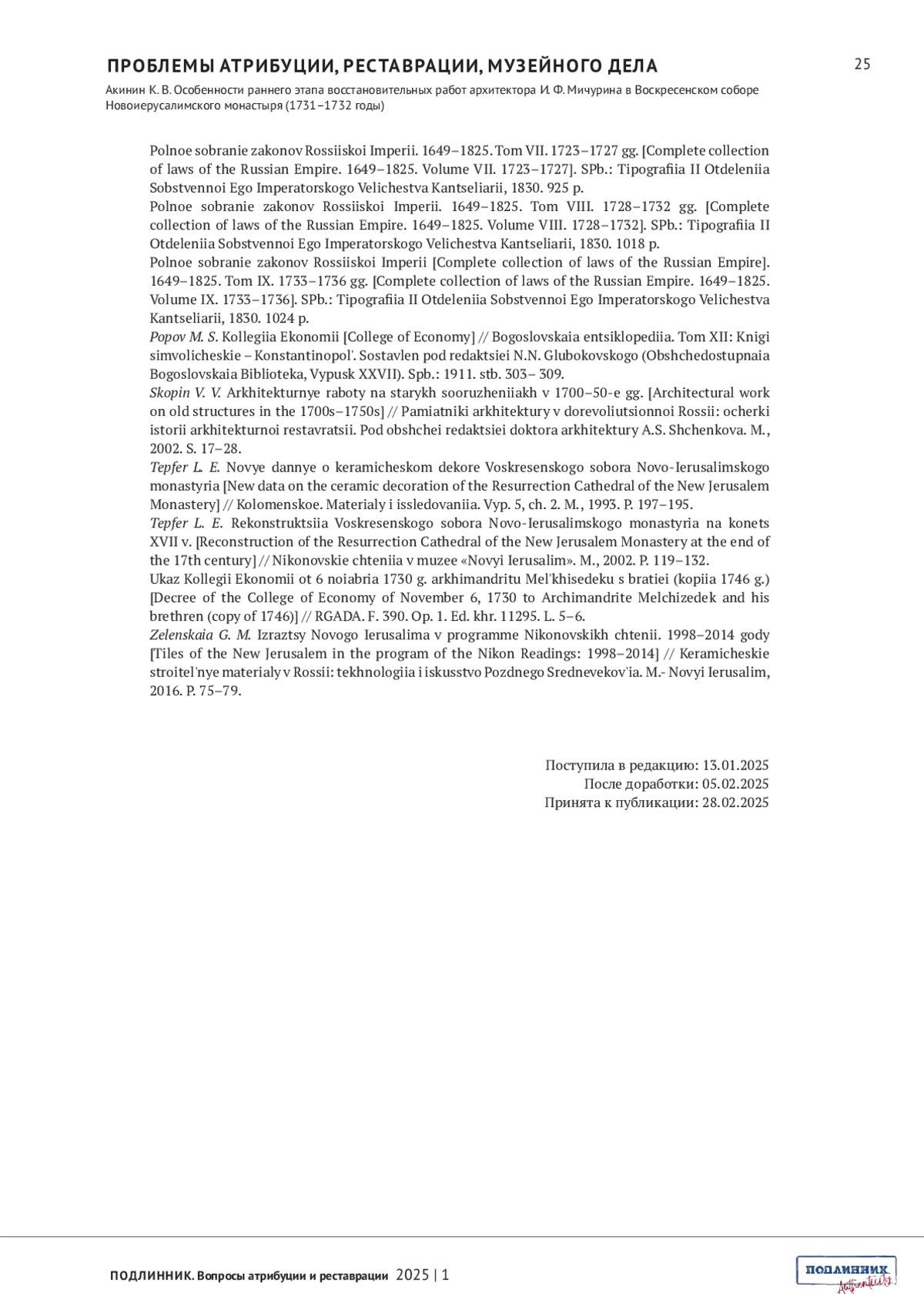 ПРОБЛЕМЫ АТРИБУЦИИ, РЕСТАВРАЦИИ, МУЗЕЙНОГО ДЕЛА

25

Акинин К. В. Особенности раннего этапа восстановительных работ архитектора И. Ф. Мичурина в Воскресенском соборе Новоиерусалимского монастыря (1731–1732 годы)

Polnoe sobranie zakonov Rossiiskoi Imperii. 1649–1825. Tom VII. 1723–1727 gg. [Complete collection of laws of the Russian Empire. 1649–1825. Volume VII. 1723–1727]. SPb.: Tipografiia II Otdeleniia Sobstvennoi Ego Imperatorskogo Velichestva Kantseliarii, 1830. 925 p.

Polnoe sobranie zakonov Rossiiskoi Imperii. 1649–1825. Tom VIII. 1728–1732 gg. [Complete collection of laws of the Russian Empire. 1649–1825. Volume VIII. 1728–1732]. SPb.: Tipografiia II Otdeleniia Sobstvennoi Ego Imperatorskogo Velichestva Kantseliarii, 1830. 1018 p.

Polnoe sobranie zakonov Rossiiskoi Imperii [Complete collection of laws of the Russian Empire]. 1649–1825. Tom IX. 1733–1736 gg. [Complete collection of laws of the Russian Empire. 1649–1825. Volume IX. 1733–1736]. SPb.: Tipografiia II Otdeleniia Sobstvennoi Ego Imperatorskogo Velichestva Kantseliarii, 1830. 1024 p.

Popov M. S. Kollegiia Ekonomii [College of Economy] // Bogoslovskaia entsiklopediia. Tom XII: Knigi simvolicheskie – Konstantinopol'. Sostavlen pod redaktsiei N.N. Glubokovskogo (Obshchedostupnaia Bogoslovskaia Biblioteka, Vypusk XXVII). Spb.: 1911. stb. 303– 309.

Skopin V. V. Arkhitekturnye raboty na starykh sooruzheniiakh v 1700–50-e gg. [Architectural work on old structures in the 1700s–1750s] // Pamiatniki arkhitektury v dorevoliutsionnoi Rossii: ocherki istorii arkhitekturnoi restavratsii. Pod obshchei redaktsiei doktora arkhitektury A.S. Shchenkova. M., 2002. S. 17–28.

Tepfer L. E. Novye dannye o keramicheskom dekore Voskresenskogo sobora Novo-Ierusalimskogo monastyria [New data on the ceramic decoration of the Resurrection Cathedral of the New Jerusalem Monastery] // Kolomenskoe. Materialy i issledovaniia. Vyp. 5, ch. 2. M., 1993. P. 197–195.

Tepfer L. E. Rekonstruktsiia Voskresenskogo sobora Novo-Ierusalimskogo monastyria na konets XVII v. [Reconstruction of the Resurrection Cathedral of the New Jerusalem Monastery at the end of the 17th century] // Nikonovskie chteniia v muzee «Novyi Ierusalim». M., 2002. P. 119–132.

Ukaz Kollegii Ekonomii ot 6 noiabria 1730 g. arkhimandritu Mel'khisedeku s bratiei (kopiia 1746 g.) [Decree of the College of Economy of November 6, 1730 to Archimandrite Melchizedek and his brethren (copy of 1746)] // RGADA. F. 390. Op. 1. Ed. khr. 11295. L. 5–6.

Zelenskaia G. M. Izraztsy Novogo Ierusalima v programme Nikonovskikh chtenii. 1998–2014 gody [Tiles of the New Jerusalem in the program of the Nikon Readings: 1998–2014] // Keramicheskie stroitel'nye materialy v Rossii: tekhnologiia i iskusstvo Pozdnego Srednevekov'ia. M.- Novyi Ierusalim, 2016. P. 75–79.

Поступила в редакцию: 13.01.2025
После доработки: 05.02.2025
Принята к публикации: 28.02.2025

ПОДЛИННИК. Вопросы атрибуции и реставрации 2025 | 1

ПОДЛИННИК Authenticity